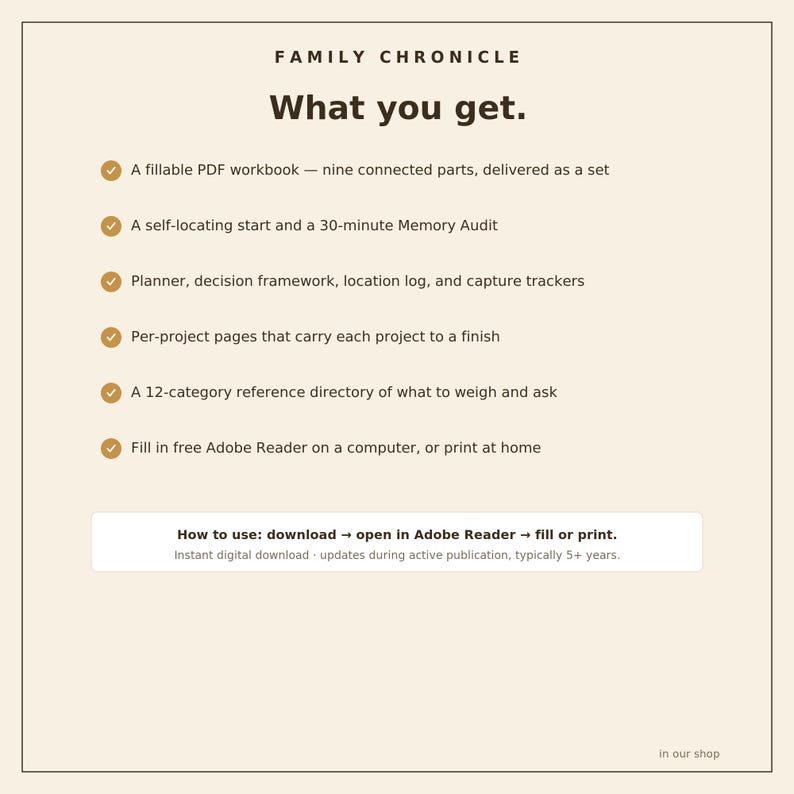 FAMILY CHRONICLE

What you get.

A fillable PDF workbook — nine connected parts, delivered as a set

A self-locating start and a 30-minute Memory Audit

Planner, decision framework, location log, and capture trackers

Per-project pages that carry each project to a finish

A 12-category reference directory of what to weigh and ask

Fill in free Adobe Reader on a computer, or print at home

How to use: download → open in Adobe Reader → fill or print.

Instant digital download · updates during active publication, typically 5+ years.

in our shop